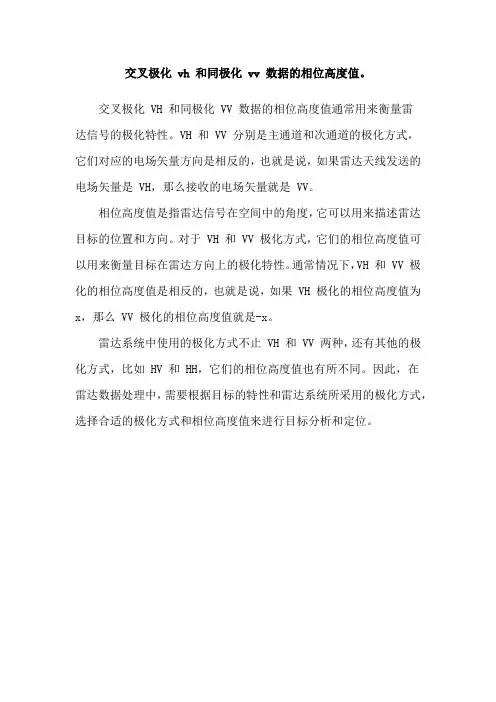 交叉极化 vh 和同极化 vv 数据的相位高度值。

交叉极化 VH 和同极化 VV 数据的相位高度值通常用来衡量雷达信号的极化特性。VH 和 VV 分别是主通道和次通道的极化方式，它们对应的电场矢量方向是相反的，也就是说，如果雷达天线发送的电场矢量是 VH，那么接收的电场矢量就是 VV。

相位高度值是指雷达信号在空间中的角度，它可以用来描述雷达目标的位置和方向。对于 VH 和 VV 极化方式，它们的相位高度值可以用来衡量目标在雷达方向上的极化特性。通常情况下，VH 和 VV 极化的相位高度值是相反的，也就是说，如果 VH 极化的相位高度值为 x，那么 VV 极化的相位高度值就是-x。

雷达系统中使用的极化方式不止 VH 和 VV 两种，还有其他的极化方式，比如 HV 和 HH，它们的相位高度值也有所不同。因此，在雷达数据处理中，需要根据目标的特性和雷达系统所采用的极化方式，选择合适的极化方式和相位高度值来进行目标分析和定位。